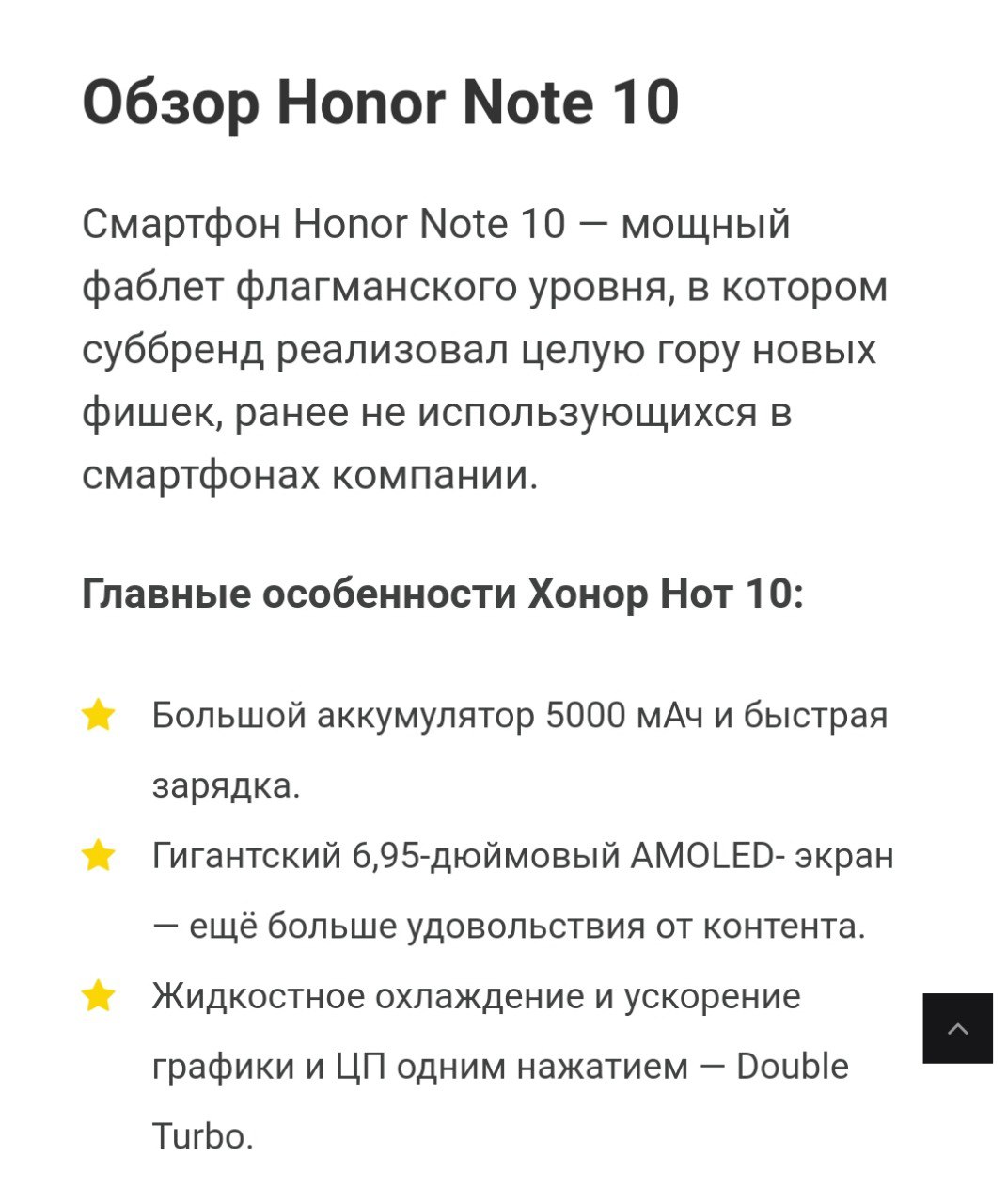 Обзор Honor Note 10

Смартфон Honor Note 10 — мощный фаблет флагманского уровня, в котором суббренд реализовал целую гору новых фишек, ранее не использующихся в смартфонах компании.

Главные особенности Хонор Нот 10:

Большой аккумулятор 5000 мАч и быстрая зарядка.

Гигантский 6,95-дюймовый AMOLED- экран — ещё больше удовольствия от контента.

Жидкостное охлаждение и ускорение графики и ЦП одним нажатием — Double Turbo.